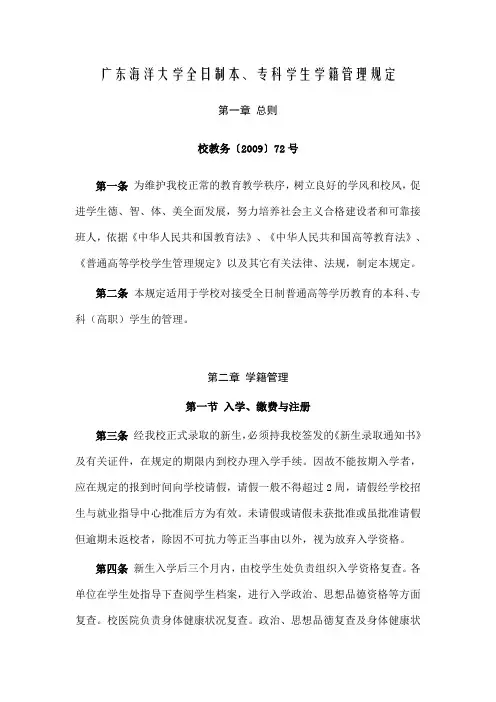 广东海洋大学全日制本、专科学生学籍管理规定

第一章 总则

校教务〔2009〕72号

第一条 为维护我校正常的教育教学秩序，树立良好的学风和校风，促进学生德、智、体、美全面发展，努力培养社会主义合格建设者和可靠接班人，依据《中华人民共和国教育法》、《中华人民共和国高等教育法》、《普通高等学校学生管理规定》以及其它有关法律、法规，制定本规定。

第二条 本规定适用于学校对接受全日制普通高等学历教育的本科、专科（高职）学生的管理。

第二章 学籍管理

第一节 入学、缴费与注册

第三条 经我校正式录取的新生，必须持我校签发的《新生录取通知书》及有关证件，在规定的期限内到校办理入学手续。因故不能按期入学者，应在规定的报到时间向学校请假，请假一般不得超过2周，请假经学校招生与就业指导中心批准后方为有效。未请假或请假未获批准或虽批准请假但逾期未返校者，除因不可抗力等正当事由以外，视为放弃入学资格。

第四条 新生入学后三个月内，由校学生处负责组织入学资格复查。各单位在学生处指导下查阅学生档案，进行入学政治、思想品德资格等方面复查。校医院负责身体健康状况复查。政治、思想品德复查及身体健康状